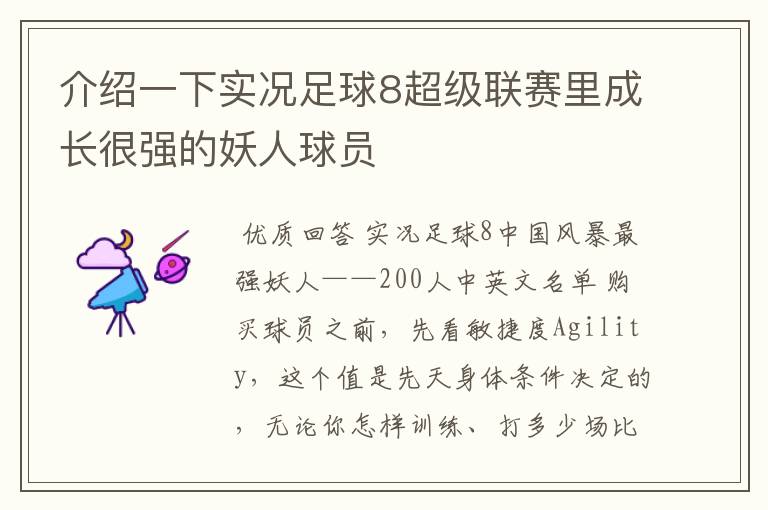 介绍一下实况足球8超级联赛里成长很强的妖人球员

优质回答 实况足球8中国风暴最强妖人——200人中英文名单 购买球员之前，先看敏捷度Agility，这个值是先天身体条件决定的，无论你怎样训练、打多少场比